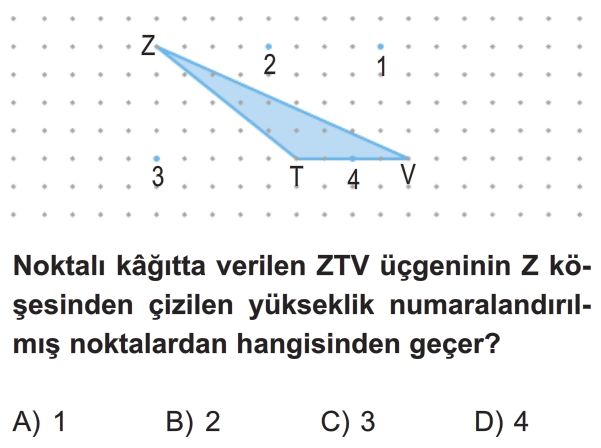 Z 2 1

3 T 4 V

Noktalı kâğıtta verilen ZTV üçgeninin Z köşesinden çizilen yükseklik numaralandırılmış noktalardan hangisinden geçer?

A) 1 B) 2 C) 3 D) 4